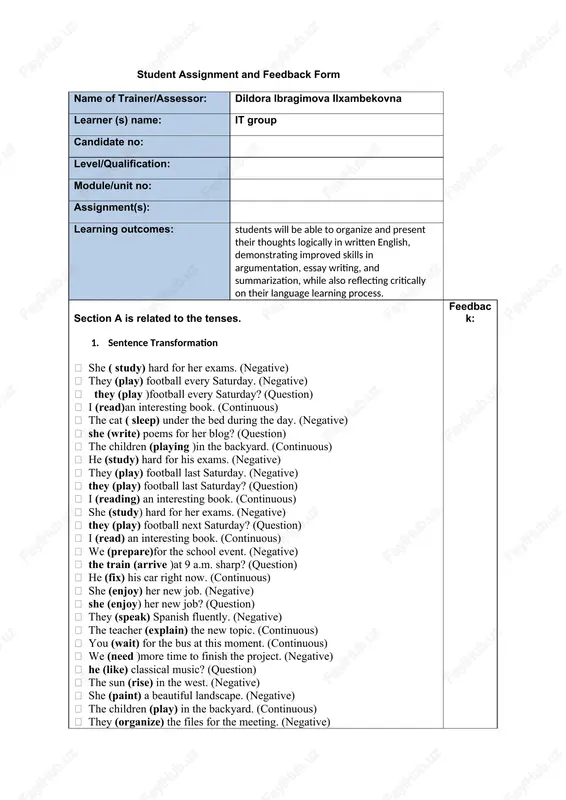 Student Assignment and Feedback Form

| Name of Trainer/Assessor: | Dildora Ibragimova Ilxambekovna |
|---|---|
| Learner (s) name: | IT group |
| Candidate no: | |
| Level/Qualification: | |
| Module/unit no: | |
| Assignment(s): | |
| Learning outcomes: | students will be able to organize and present their thoughts logically in written English, demonstrating improved skills in argumentation, essay writing, and summarization, while also reflecting critically on their language learning process. |

Section A is related to the tenses.

Feedback:

1. Sentence Transformation

☐ She ( study) hard for her exams. (Negative)
☐ They (play) football every Saturday. (Negative)
☐ they (play )football every Saturday? (Question)
☐ I (read)an interesting book. (Continuous)
☐ The cat ( sleep) under the bed during the day. (Negative)
☐ she (write) poems for her blog? (Question)
☐ The children (playing )in the backyard. (Continuous)
☐ He (study) hard for his exams. (Negative)
☐ They (play) football last Saturday. (Negative)
☐ they (play) football last Saturday? (Question)
☐ I (reading) an interesting book. (Continuous)
☐ She (study) hard for her exams. (Negative)
☐ they (play) football next Saturday? (Question)
☐ I (read) an interesting book. (Continuous)
☐ We (prepare)for the school event. (Negative)
☐ the train (arrive )at 9 a.m. sharp? (Question)
☐ He (fix) his car right now. (Continuous)
☐ She (enjoy) her new job. (Negative)
☐ she (enjoy) her new job? (Question)
☐ They (speak) Spanish fluently. (Negative)
☐ The teacher (explain) the new topic. (Continuous)
☐ You (wait) for the bus at this moment. (Continuous)
☐ We (need )more time to finish the project. (Negative)
☐ he (like) classical music? (Question)
☐ The sun (rise) in the west. (Negative)
☐ She (paint) a beautiful landscape. (Negative)
☐ The children (play) in the backyard. (Continuous)
☐ They (organize) the files for the meeting. (Negative)